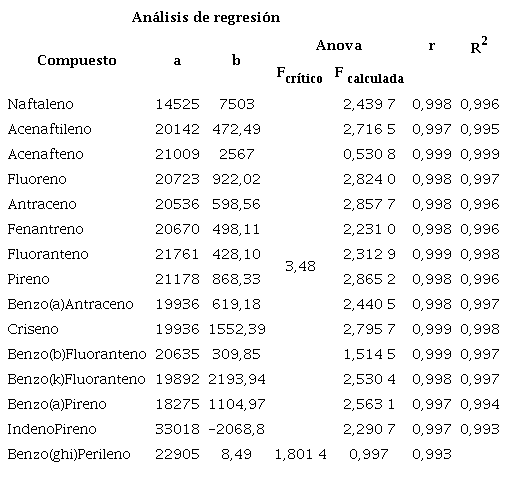 Análisis de regresión

| Compuesto | a | b | Anova $F_{crítico}$ | Anova $F_{calculada}$ | r | $R^2$ |
|---|---|---|---|---|---|---|
| Naftaleno | 14525 | 7503 | | 2,439 7 | 0,998 | 0,996 |
| Acenaftileno | 20142 | 472,49 | | 2,716 5 | 0,997 | 0,995 |
| Acenafteno | 21009 | 2567 | | 0,530 8 | 0,999 | 0,999 |
| Fluoreno | 20723 | 922,02 | | 2,824 0 | 0,998 | 0,997 |
| Antraceno | 20536 | 598,56 | | 2,857 7 | 0,998 | 0,996 |
| Fenantreno | 20670 | 498,11 | | 2,231 0 | 0,998 | 0,996 |
| Fluoranteno | 21761 | 428,10 | 3,48 | 2,312 9 | 0,999 | 0,998 |
| Pireno | 21178 | 868,33 | | 2,865 2 | 0,998 | 0,996 |
| Benzo(a)Antraceno | 19936 | 619,18 | | 2,440 5 | 0,998 | 0,997 |
| Criseno | 19936 | 1552,39 | | 2,795 7 | 0,999 | 0,998 |
| Benzo(b)Fluoranteno | 20635 | 309,85 | | 1,514 5 | 0,999 | 0,997 |
| Benzo(k)Fluoranteno | 19892 | 2193,94 | | 2,530 4 | 0,998 | 0,997 |
| Benzo(a)Pireno | 18275 | 1104,97 | | 2,563 1 | 0,997 | 0,994 |
| IndenoPireno | 33018 | -2068,8 | | 2,290 7 | 0,997 | 0,993 |
| Benzo(ghi)Perileno | 22905 | 8,49 | 1,801 4 | 0,997 | 0,993 | |